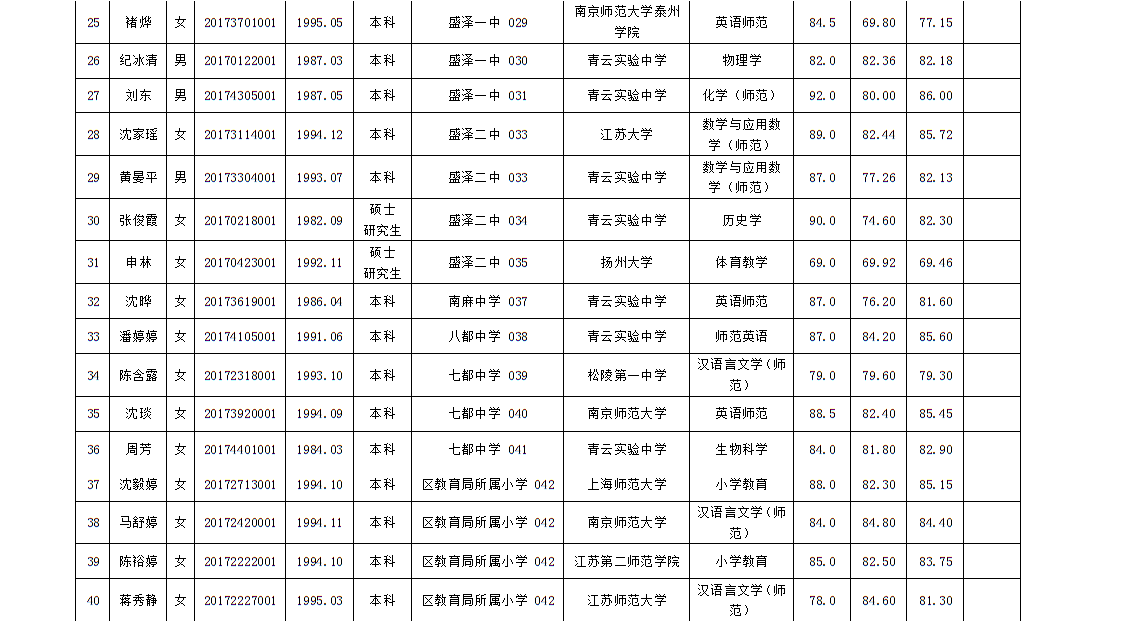 | 25 | 褚烨 | 女 | 20173701001 | 1995.05 | 本科 | 盛泽一中 029 | 南京师范大学泰州学院 | 英语师范 | 84.5 | 69.80 | 77.15 | |
|---|---|---|---|---|---|---|---|---|---|---|---|---|
| 26 | 纪冰清 | 男 | 20170122001 | 1987.03 | 本科 | 盛泽一中 030 | 青云实验中学 | 物理学 | 82.0 | 82.36 | 82.18 | |
| 27 | 刘东 | 男 | 20174305001 | 1987.05 | 本科 | 盛泽一中 031 | 青云实验中学 | 化学（师范） | 92.0 | 80.00 | 86.00 | |
| 28 | 沈家瑶 | 女 | 20173114001 | 1994.12 | 本科 | 盛泽二中 033 | 江苏大学 | 数学与应用数学（师范） | 89.0 | 82.44 | 85.72 | |
| 29 | 黄晏平 | 男 | 20173304001 | 1993.07 | 本科 | 盛泽二中 033 | 青云实验中学 | 数学与应用数学（师范） | 87.0 | 77.26 | 82.13 | |
| 30 | 张俊霞 | 女 | 20170218001 | 1982.09 | 硕士研究生 | 盛泽二中 034 | 青云实验中学 | 历史学 | 90.0 | 74.60 | 82.30 | |
| 31 | 申林 | 女 | 20170423001 | 1992.11 | 硕士研究生 | 盛泽二中 035 | 扬州大学 | 体育教学 | 69.0 | 69.92 | 69.46 | |
| 32 | 沈晔 | 女 | 20173619001 | 1986.04 | 本科 | 南麻中学 037 | 青云实验中学 | 英语师范 | 87.0 | 76.20 | 81.60 | |
| 33 | 潘婷婷 | 女 | 20174105001 | 1991.06 | 本科 | 八都中学 038 | 青云实验中学 | 师范英语 | 87.0 | 84.20 | 85.60 | |
| 34 | 陈含露 | 女 | 20172318001 | 1993.10 | 本科 | 七都中学 039 | 松陵第一中学 | 汉语言文学（师范） | 79.0 | 79.60 | 79.30 | |
| 35 | 沈琰 | 女 | 20173920001 | 1994.09 | 本科 | 七都中学 040 | 南京师范大学 | 英语师范 | 88.5 | 82.40 | 85.45 | |
| 36 | 周芳 | 女 | 20174401001 | 1984.03 | 本科 | 七都中学 041 | 青云实验中学 | 生物科学 | 84.0 | 81.80 | 82.90 | |
| 37 | 沈毅婷 | 女 | 20172713001 | 1994.10 | 本科 | 区教育局所属小学 042 | 上海师范大学 | 小学教育 | 88.0 | 82.30 | 85.15 | |
| 38 | 马舒婷 | 女 | 20172420001 | 1994.11 | 本科 | 区教育局所属小学 042 | 南京师范大学 | 汉语言文学（师范） | 84.0 | 84.80 | 84.40 | |
| 39 | 陈裕婷 | 女 | 20172222001 | 1994.10 | 本科 | 区教育局所属小学 042 | 江苏第二师范学院 | 小学教育 | 85.0 | 82.50 | 83.75 | |
| 40 | 蒋秀静 | 女 | 20172227001 | 1995.03 | 本科 | 区教育局所属小学 042 | 江苏师范大学 | 汉语言文学（师范） | 78.0 | 84.60 | 81.30 | |